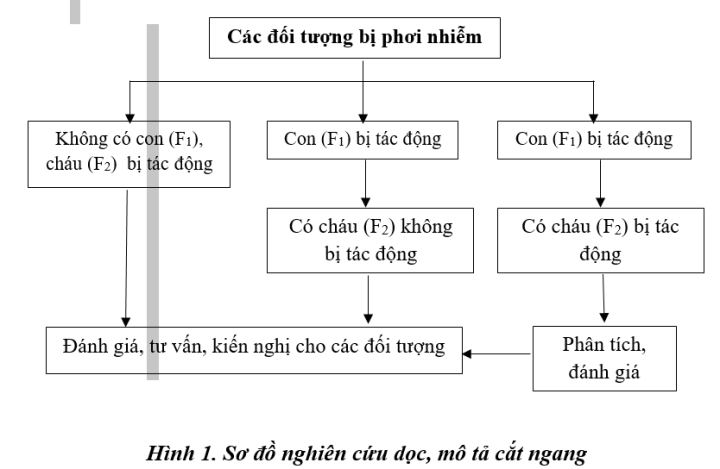 Các đối tượng bị phơi nhiễm

Không có con ($F_1$), cháu ($F_2$) bị tác động

Con ($F_1$) bị tác động

Con ($F_1$) bị tác động

Có cháu ($F_2$) không bị tác động

Có cháu ($F_2$) bị tác động

Đánh giá, tư vấn, kiến nghị cho các đối tượng

Phân tích, đánh giá

Hình 1. Sơ đồ nghiên cứu dọc, mô tả cắt ngang